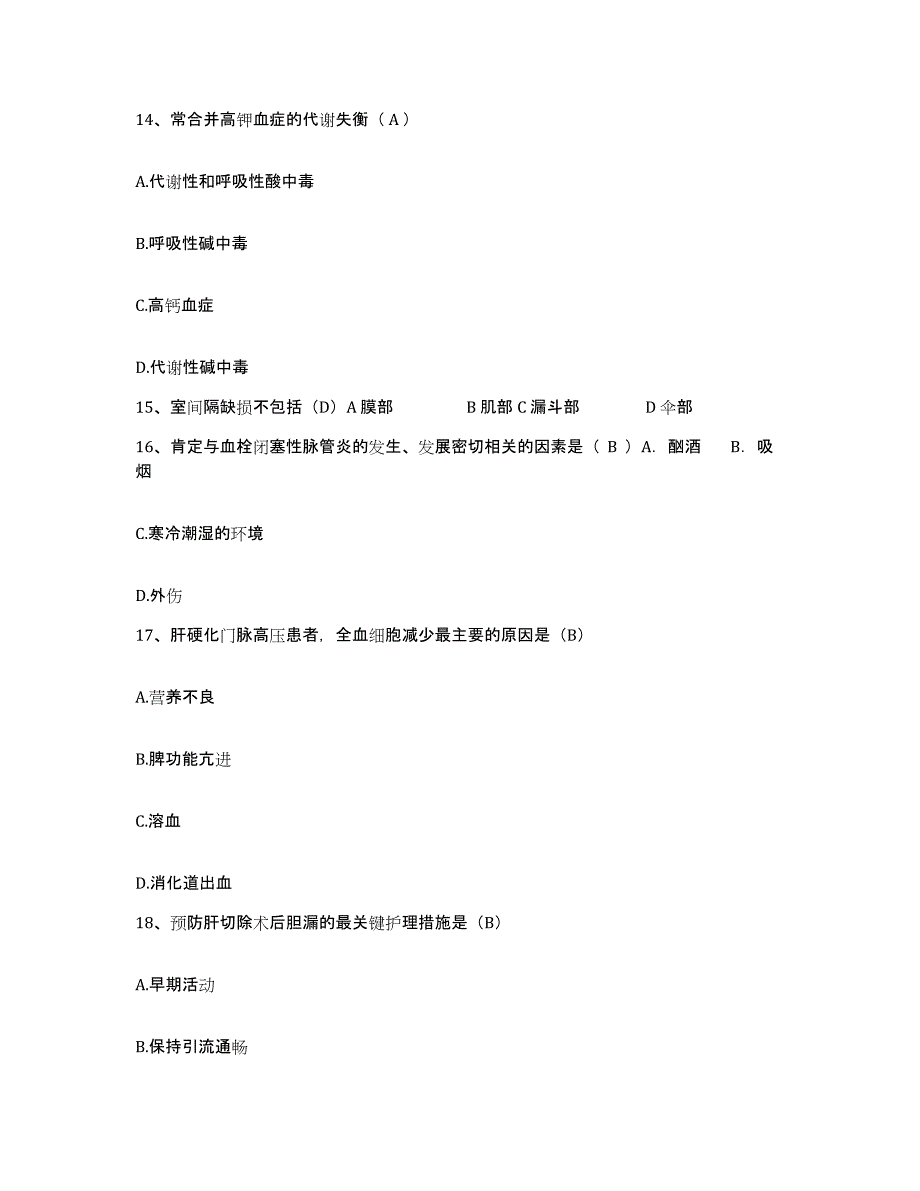 14、常合并高钾血症的代谢失衡（A）

A.代谢性和呼吸性酸中毒

B.呼吸性碱中毒

C.高钙血症

D.代谢性碱中毒

15、室间隔缺损不包括（D）A 膜部 B 肌部 C 漏斗部 D 伞部

16、肯定与血栓闭塞性脉管炎的发生、发展密切相关的因素是（ B ）A. 酗酒 B. 吸烟

C.寒冷潮湿的环境

D.外伤

17、肝硬化门脉高压患者，全血细胞减少最主要的原因是（B）

A.营养不良

B.脾功能亢进

C.溶血

D.消化道出血

18、预防肝切除术后胆漏的最关键护理措施是（B）

A.早期活动

B.保持引流通畅